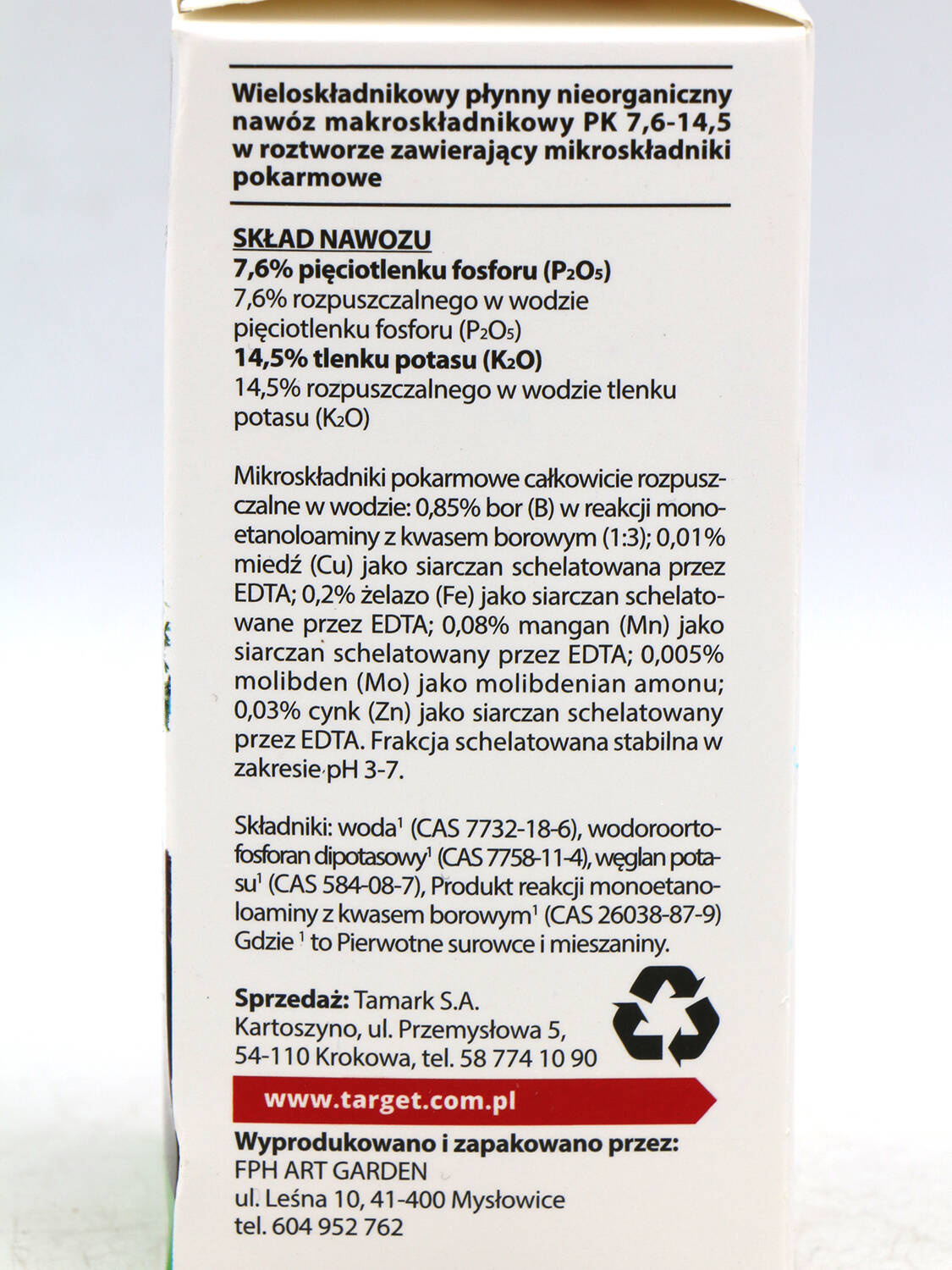 Wieloskładnikowy płynny nieorganiczny nawóz makroskładnikowy PK 7,6-14,5 w roztworze zawierający mikroskładniki pokarmowe

SKŁAD NAWOZU
7,6% pięciotlenku fosforu ($P_2O_5$)
7,6% rozpuszczalnego w wodzie pięciotlenku fosforu ($P_2O_5$)
14,5% tlenku potasu ($K_2O$)
14,5% rozpuszczalnego w wodzie tlenku potasu ($K_2O$)

Mikroskładniki pokarmowe całkowicie rozpuszczalne w wodzie: 0,85% bor (B) w reakcji monoetanoloaminy z kwasem borowym (1:3); 0,01% miedź (Cu) jako siarczan schelatowana przez EDTA; 0,2% żelazo (Fe) jako siarczan schelatowane przez EDTA; 0,08% mangan (Mn) jako siarczan schelatowany przez EDTA; 0,005% molibden (Mo) jako molibdenian amonu; 0,03% cynk (Zn) jako siarczan schelatowany przez EDTA. Frakcja schelatowana stabilna w zakresie pH 3-7.

Składniki: woda$^1$ (CAS 7732-18-6), wodoroortofosforan dipotasowy$^1$ (CAS 7758-11-4), węglan potasu$^1$ (CAS 584-08-7), Produkt reakcji monoetanoloaminy z kwasem borowym$^1$ (CAS 26038-87-9) Gdzie $^1$ to Pierwotne surowce i mieszaniny.

Sprzedaż: Tamark S.A.
Kartoszyno, ul. Przemysłowa 5,
54-110 Krokowa, tel. 58 774 10 90

www.target.com.pl

Wyprodukowano i zapakowano przez:
FPH ART GARDEN
ul. Leśna 10, 41-400 Mysłowice
tel. 604 952 762